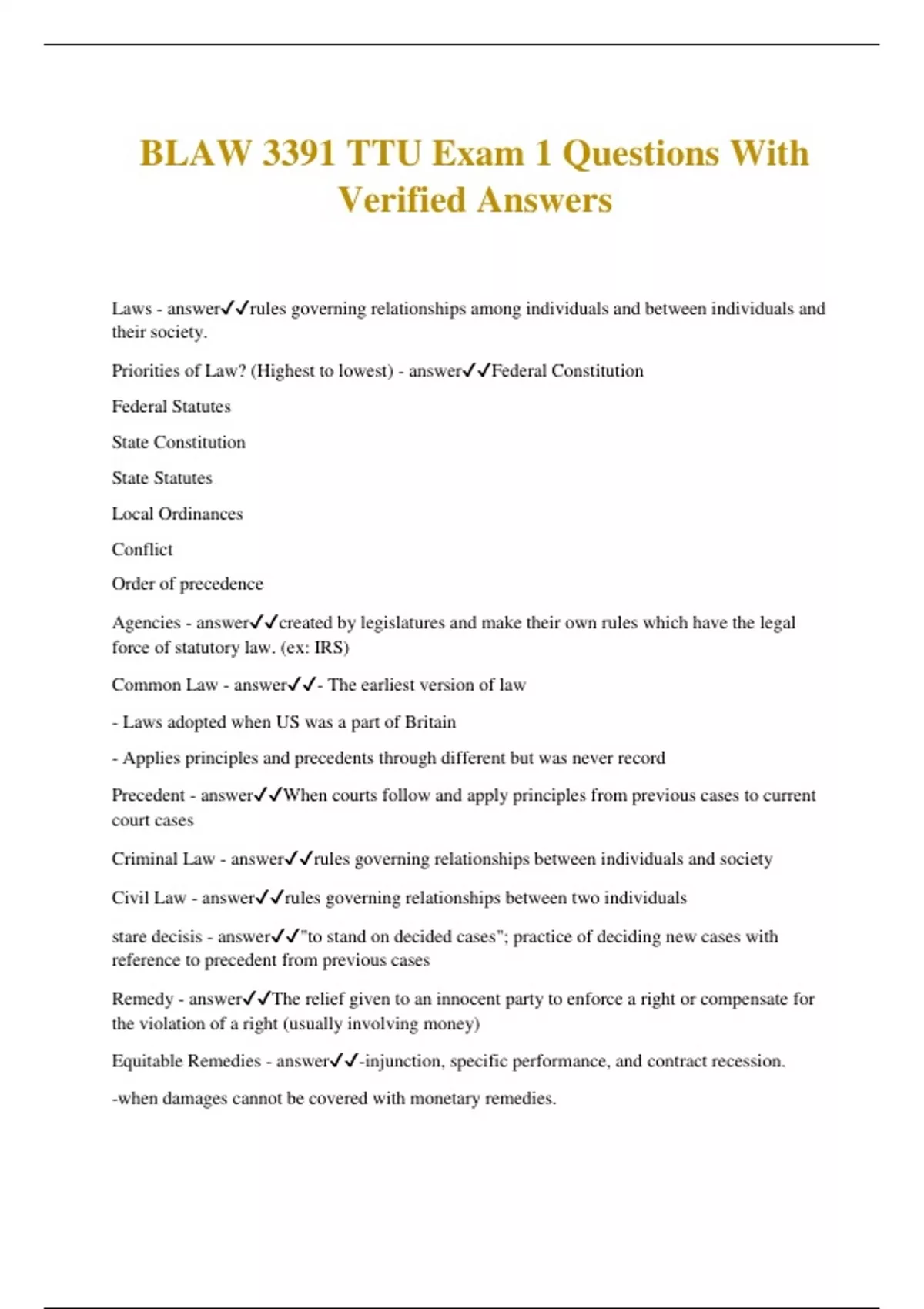 BLAW 3391 TTU Exam 1 Questions With Verified Answers

Laws - answer✓✓rules governing relationships among individuals and between individuals and their society.

Priorities of Law? (Highest to lowest) - answer✓✓Federal Constitution

Federal Statutes

State Constitution

State Statutes

Local Ordinances

Conflict

Order of precedence

Agencies - answer✓✓created by legislatures and make their own rules which have the legal force of statutory law. (ex: IRS)

Common Law - answer✓✓- The earliest version of law

- Laws adopted when US was a part of Britain

- Applies principles and precedents through different but was never record

Precedent - answer✓✓When courts follow and apply principles from previous cases to current court cases

Criminal Law - answer✓✓rules governing relationships between individuals and society

Civil Law - answer✓✓rules governing relationships between two individuals

stare decisis - answer✓✓"to stand on decided cases"; practice of deciding new cases with reference to precedent from previous cases

Remedy - answer✓✓The relief given to an innocent party to enforce a right or compensate for the violation of a right (usually involving money)

Equitable Remedies - answer✓✓-injunction, specific performance, and contract recession.

-when damages cannot be covered with monetary remedies.